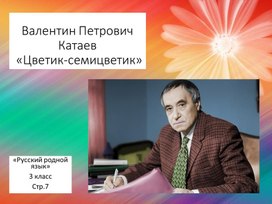 Валентин Петрович Катаев «Цветик-семицветик»

«Русский родной язык»
3 класс
Стр.7